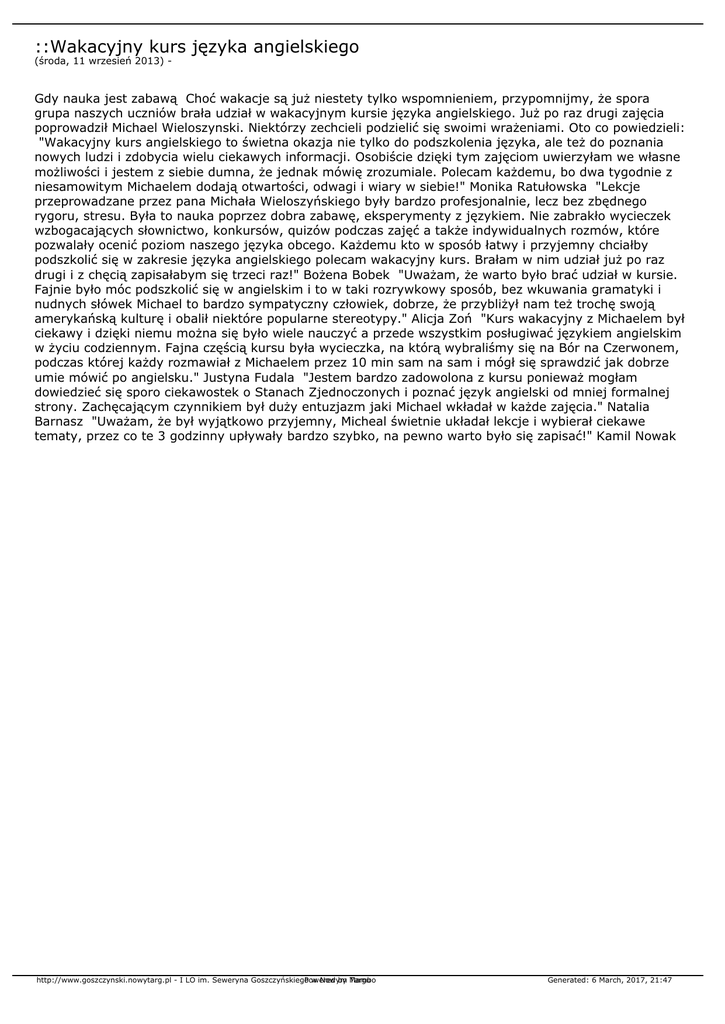 ::Wakacyjny kurs języka angielskiego
(środa, 11 wrzesień 2013) -

Gdy nauka jest zabawą  Choć wakacje są już niestety tylko wspomnieniem, przypomnijmy, że spora grupa naszych uczniów brała udział w wakacyjnym kursie języka angielskiego. Już po raz drugi zajęcia poprowadził Michael Wieloszynski. Niektórzy zechcieli podzielić się swoimi wrażeniami. Oto co powiedzieli:  "Wakacyjny kurs angielskiego to świetna okazja nie tylko do podszkolenia języka, ale też do poznania nowych ludzi i zdobycia wielu ciekawych informacji. Osobiście dzięki tym zajęciom uwierzyłam we własne możliwości i jestem z siebie dumna, że jednak mówię zrozumiale. Polecam każdemu, bo dwa tygodnie z niesamowitym Michaelem dodają otwartości, odwagi i wiary w siebie!" Monika Ratułowska  "Lekcje przeprowadzane przez pana Michała Wieloszyńskiego były bardzo profesjonalnie, lecz bez zbędnego rygoru, stresu. Była to nauka poprzez dobra zabawę, eksperymenty z językiem. Nie zabrakło wycieczek wzbogacających słownictwo, konkursów, quizów podczas zajęć a także indywidualnych rozmów, które pozwalały ocenić poziom naszego języka obcego. Każdemu kto w sposób łatwy i przyjemny chciałby podszkolić się w zakresie języka angielskiego polecam wakacyjny kurs. Brałam w nim udział już po raz drugi i z chęcią zapisałabym się trzeci raz!" Bożena Bobek  "Uważam, że warto było brać udział w kursie. Fajnie było móc podszkolić się w angielskim i to w taki rozrywkowy sposób, bez wkuwania gramatyki i nudnych słówek Michael to bardzo sympatyczny człowiek, dobrze, że przybliżył nam też trochę swoją amerykańską kulturę i obalił niektóre popularne stereotypy." Alicja Zoń  "Kurs wakacyjny z Michaelem był ciekawy i dzięki niemu można się było wiele nauczyć a przede wszystkim posługiwać językiem angielskim w życiu codziennym. Fajna częścią kursu była wycieczka, na którą wybraliśmy się na Bór na Czerwonem, podczas której każdy rozmawiał z Michaelem przez 10 min sam na sam i mógł się sprawdzić jak dobrze umie mówić po angielsku." Justyna Fudala  "Jestem bardzo zadowolona z kursu ponieważ mogłam dowiedzieć się sporo ciekawostek o Stanach Zjednoczonych i poznać język angielski od mniej formalnej strony. Zachęcającym czynnikiem był duży entuzjazm jaki Michael wkładał w każde zajęcia." Natalia Barnasz  "Uważam, że był wyjątkowo przyjemny, Micheal świetnie układał lekcje i wybierał ciekawe tematy, przez co te 3 godzinny upływały bardzo szybko, na pewno warto było się zapisać!" Kamil Nowak

http://www.goszczynski.nowytarg.pl - I LO im. Seweryna Goszczyńskiego w Nowym Targu    Powered by Mambo    Generated: 6 March, 2017, 21:47